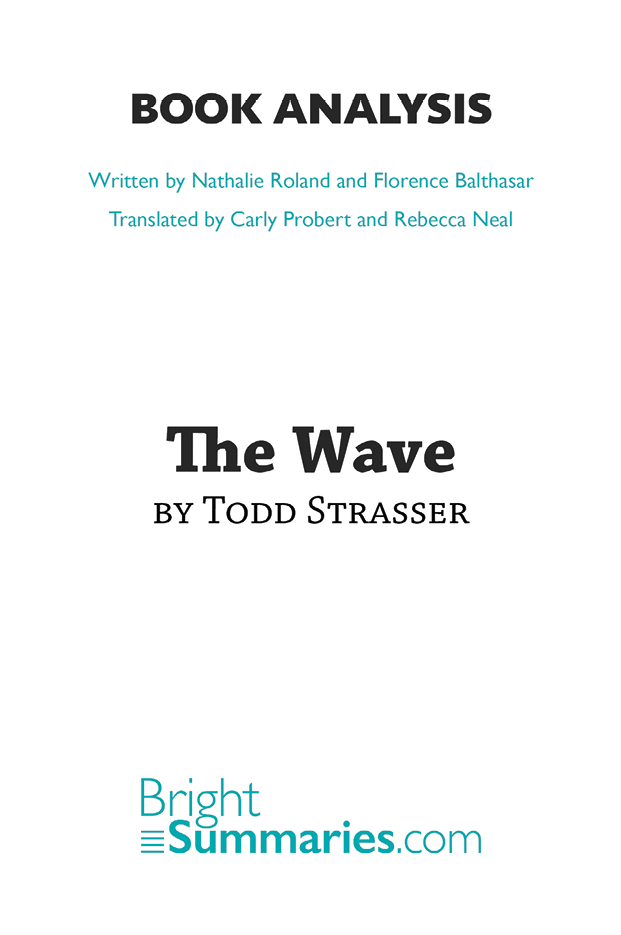 BOOK ANALYSIS

Written by Nathalie Roland and Florence Balthasar

Translated by Carly Probert and Rebecca Neal

The Wave

BY TODD STRASSER

Bright
Summaries.com